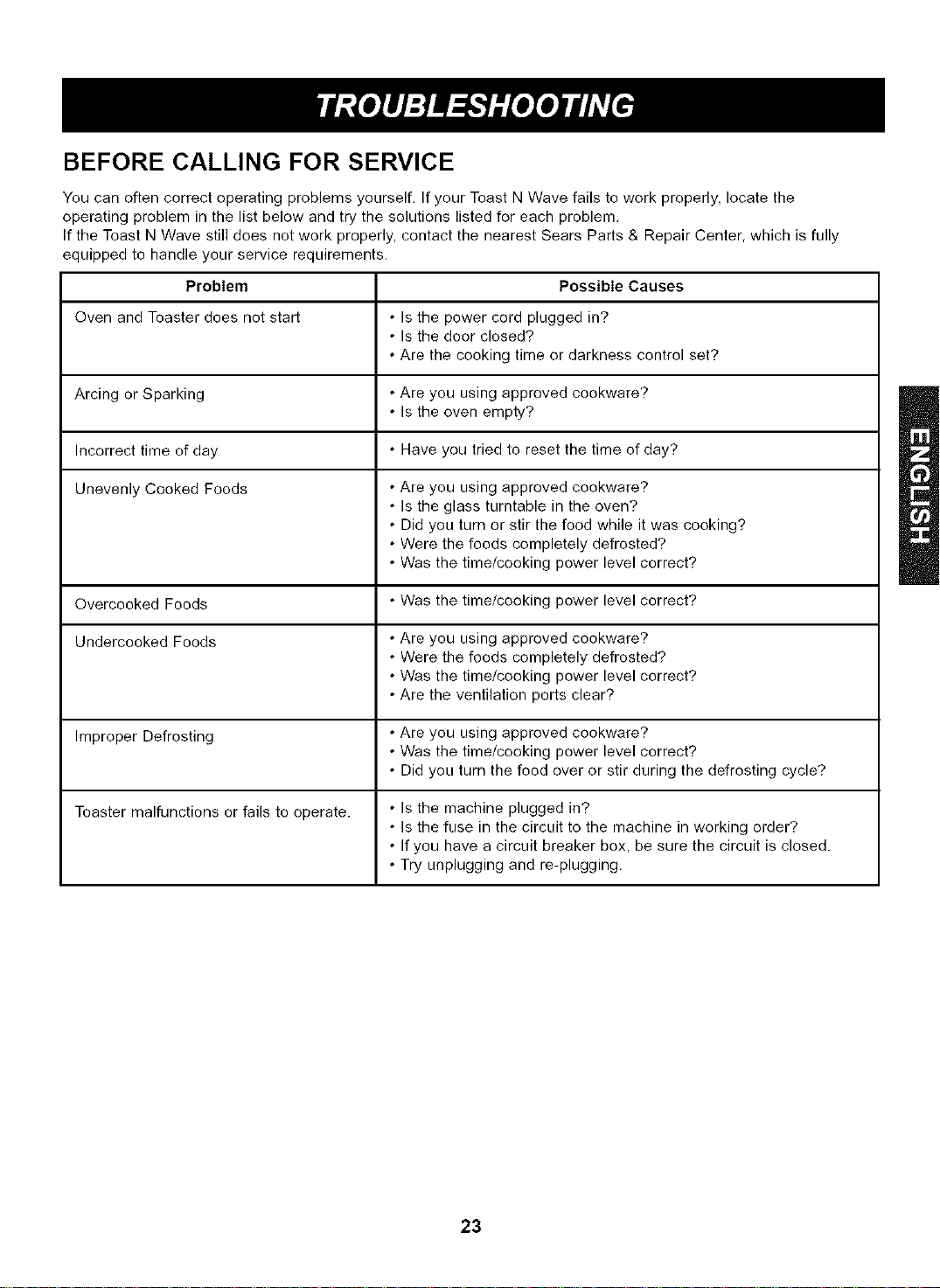 TROUBLESHOOTING

BEFORE CALLING FOR SERVICE

You can often correct operating problems yourself. If your Toast N Wave fails to work properly, locate the operating problem in the list below and try the solutions listed for each problem.
If the Toast N Wave still does not work properly, contact the nearest Sears Parts & Repair Center, which is fully equipped to handle your service requirements.

| Problem | Possible Causes |
|---|---|
| Oven and Toaster does not start | • Is the power cord plugged in? • Is the door closed? • Are the cooking time or darkness control set? |
| Arcing or Sparking | • Are you using approved cookware? • Is the oven empty? |
| Incorrect time of day | • Have you tried to reset the time of day? |
| Unevenly Cooked Foods | • Are you using approved cookware? • Is the glass turntable in the oven? • Did you turn or stir the food while it was cooking? • Were the foods completely defrosted? • Was the time/cooking power level correct? |
| Overcooked Foods | • Was the time/cooking power level correct? |
| Undercooked Foods | • Are you using approved cookware? • Were the foods completely defrosted? • Was the time/cooking power level correct? • Are the ventilation ports clear? |
| Improper Defrosting | • Are you using approved cookware? • Was the time/cooking power level correct? • Did you turn the food over or stir during the defrosting cycle? |
| Toaster malfunctions or fails to operate. | • Is the machine plugged in? • Is the fuse in the circuit to the machine in working order? • If you have a circuit breaker box, be sure the circuit is closed. • Try unplugging and re-plugging. |

ENGLISH

23